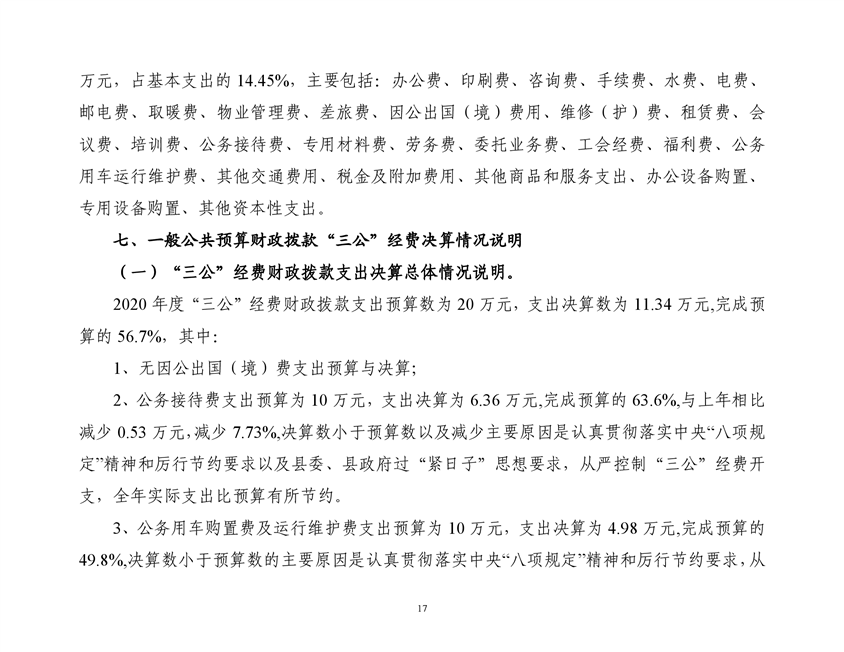 万元，占基本支出的 14.45%，主要包括：办公费、印刷费、咨询费、手续费、水费、电费、邮电费、取暖费、物业管理费、差旅费、因公出国（境）费用、维修（护）费、租赁费、会议费、培训费、公务接待费、专用材料费、劳务费、委托业务费、工会经费、福利费、公务用车运行维护费、其他交通费用、税金及附加费用、其他商品和服务支出、办公设备购置、专用设备购置、其他资本性支出。

七、一般公共预算财政拨款“三公”经费决算情况说明

（一）“三公”经费财政拨款支出决算总体情况说明。

2020 年度“三公”经费财政拨款支出预算数为 20 万元，支出决算数为 11.34 万元,完成预算的 56.7%，其中:

1、无因公出国（境）费支出预算与决算;

2、公务接待费支出预算为 10 万元，支出决算为 6.36 万元,完成预算的 63.6%,与上年相比减少 0.53 万元,减少 7.73%,决算数小于预算数以及减少主要原因是认真贯彻落实中央“八项规定”精神和厉行节约要求以及县委、县政府过“紧日子”思想要求，从严控制“三公”经费开支，全年实际支出比预算有所节约。

3、公务用车购置费及运行维护费支出预算为 10 万元，支出决算为 4.98 万元,完成预算的 49.8%,决算数小于预算数的主要原因是认真贯彻落实中央“八项规定”精神和厉行节约要求，从

17